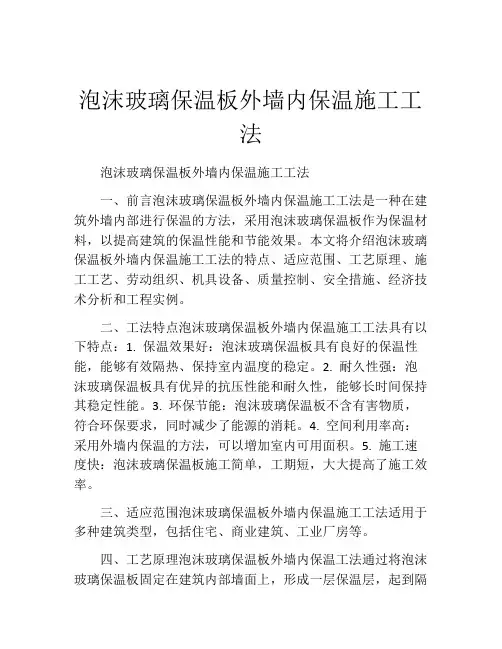 泡沫玻璃保温板外墙内保温施工工法

泡沫玻璃保温板外墙内保温施工工法

一、前言泡沫玻璃保温板外墙内保温施工工法是一种在建筑外墙内部进行保温的方法，采用泡沫玻璃保温板作为保温材料，以提高建筑的保温性能和节能效果。本文将介绍泡沫玻璃保温板外墙内保温施工工法的特点、适应范围、工艺原理、施工工艺、劳动组织、机具设备、质量控制、安全措施、经济技术分析和工程实例。

二、工法特点泡沫玻璃保温板外墙内保温施工工法具有以下特点：1. 保温效果好：泡沫玻璃保温板具有良好的保温性能，能够有效隔热、保持室内温度的稳定。2. 耐久性强：泡沫玻璃保温板具有优异的抗压性能和耐久性，能够长时间保持其稳定性能。3. 环保节能：泡沫玻璃保温板不含有害物质，符合环保要求，同时减少了能源的消耗。4. 空间利用率高：采用外墙内保温的方法，可以增加室内可用面积。5. 施工速度快：泡沫玻璃保温板施工简单，工期短，大大提高了施工效率。

三、适应范围泡沫玻璃保温板外墙内保温施工工法适用于多种建筑类型，包括住宅、商业建筑、工业厂房等。

四、工艺原理泡沫玻璃保温板外墙内保温工法通过将泡沫玻璃保温板固定在建筑内部墙面上，形成一层保温层，起到隔